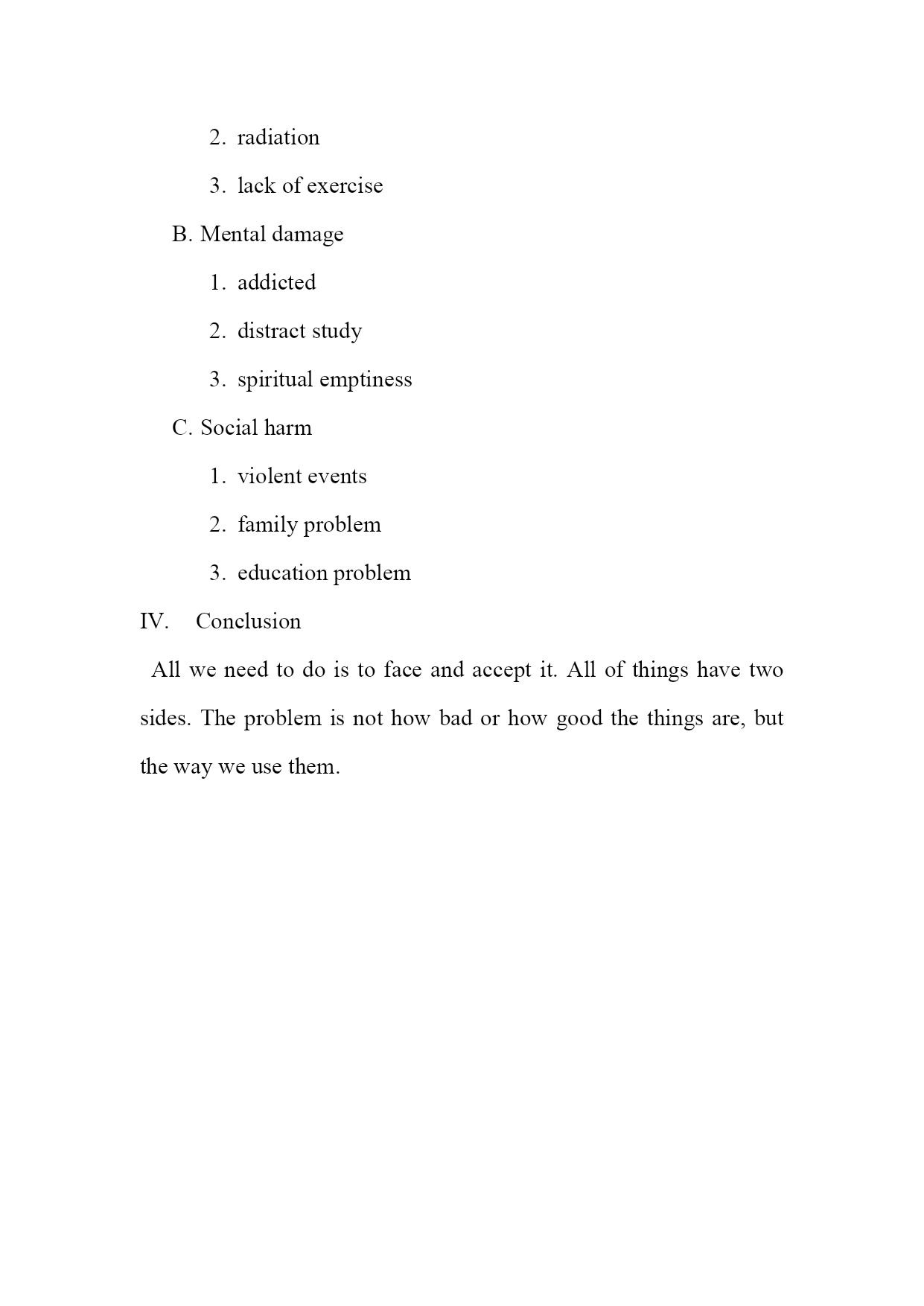 2. radiation

3. lack of exercise

B. Mental damage

1. addicted

2. distract study

3. spiritual emptiness

C. Social harm

1. violent events

2. family problem

3. education problem

IV. Conclusion

All we need to do is to face and accept it. All of things have two sides. The problem is not how bad or how good the things are, but the way we use them.